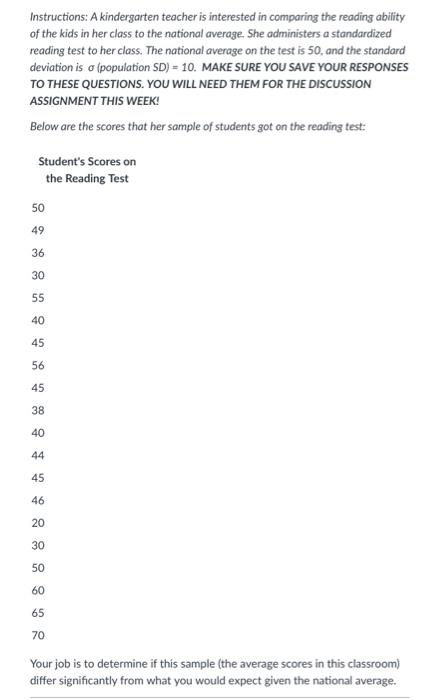 Instructions: A kindergarten teacher is interested in comparing the reading ability of the kids in her class to the national average. She administers a standardized reading test to her class. The national average on the test is 50, and the standard deviation is $\sigma$ (population SD) = 10. MAKE SURE YOU SAVE YOUR RESPONSES TO THESE QUESTIONS. YOU WILL NEED THEM FOR THE DISCUSSION ASSIGNMENT THIS WEEK!

Below are the scores that her sample of students got on the reading test:

| Student's Scores on the Reading Test |
|---|
| 50 |
| 49 |
| 36 |
| 30 |
| 55 |
| 40 |
| 45 |
| 56 |
| 45 |
| 38 |
| 40 |
| 44 |
| 45 |
| 46 |
| 20 |
| 30 |
| 50 |
| 60 |
| 65 |
| 70 |

Your job is to determine if this sample (the average scores in this classroom) differ significantly from what you would expect given the national average.